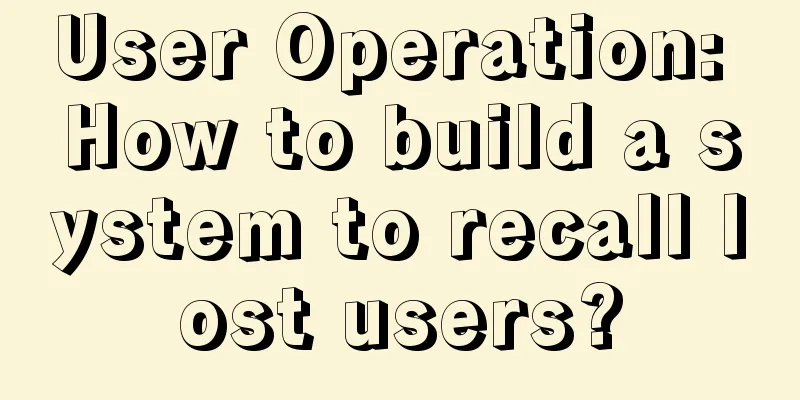 User Operation: How to build a system to recall lost users?